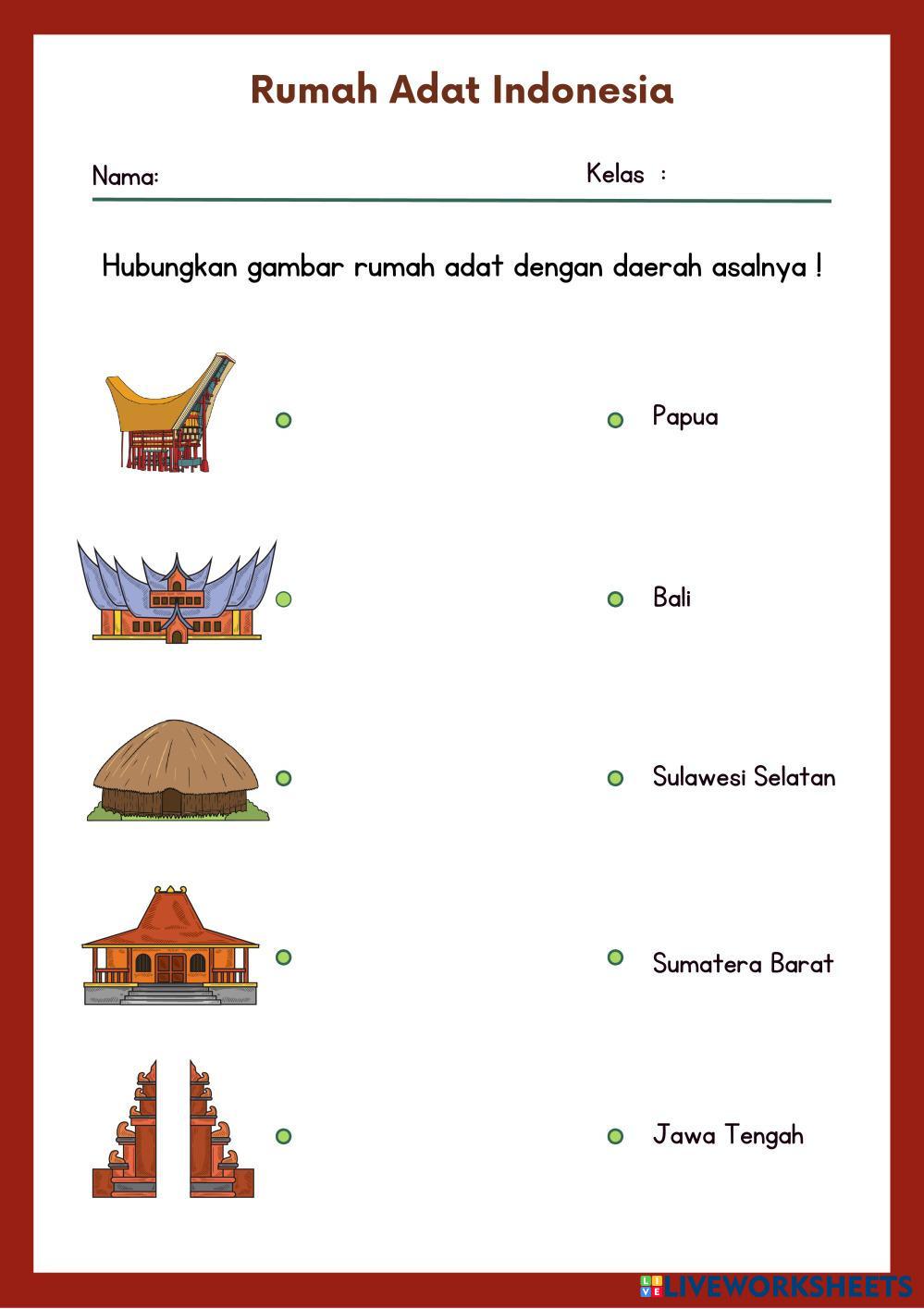 Rumah Adat Indonesia

Nama: Kelas :

Hubungkan gambar rumah adat dengan daerah asalnya !

Papua

Bali

Sulawesi Selatan

Sumatera Barat

Jawa Tengah

LIVEWORKSHEETS